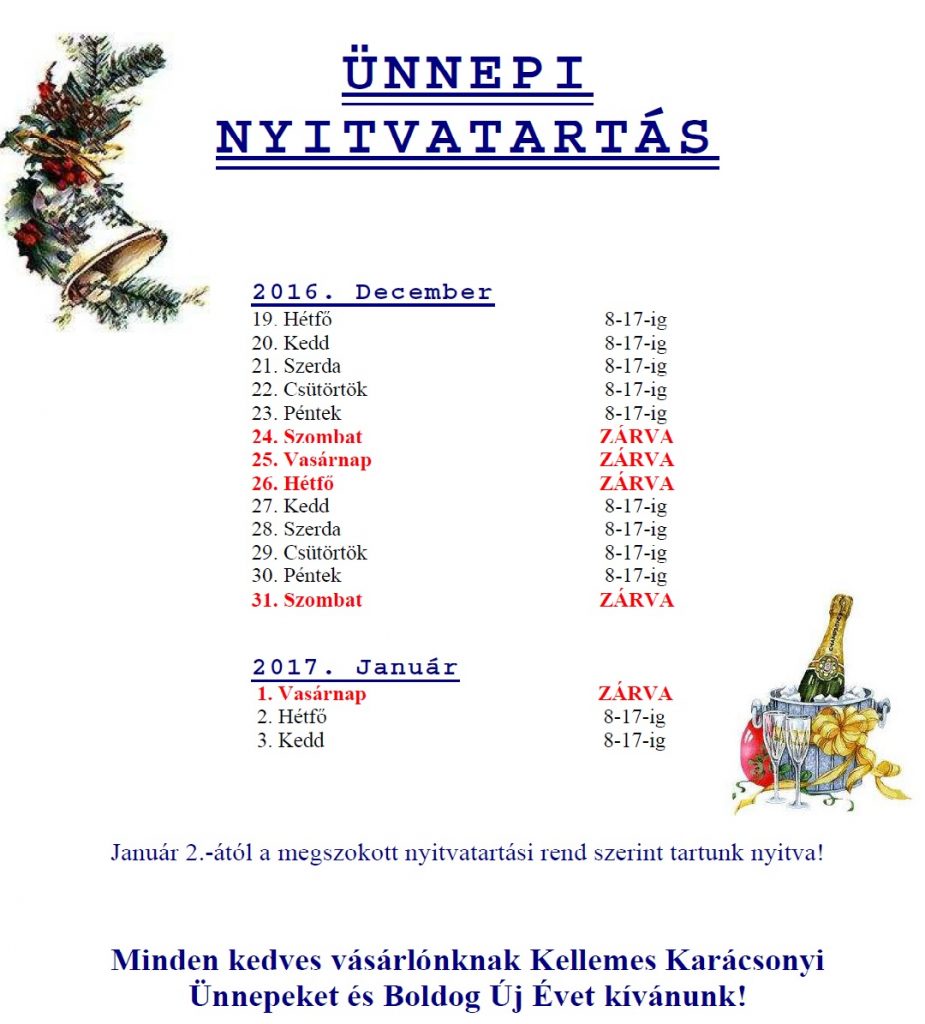 ÜNNEPI
NYITVATARTÁS

2016. December

| | |
|---|---|
| 19. Hétfő | 8-17-ig |
| 20. Kedd | 8-17-ig |
| 21. Szerda | 8-17-ig |
| 22. Csütörtök | 8-17-ig |
| 23. Péntek | 8-17-ig |
| 24. Szombat | ZÁRVA |
| 25. Vasárnap | ZÁRVA |
| 26. Hétfő | ZÁRVA |
| 27. Kedd | 8-17-ig |
| 28. Szerda | 8-17-ig |
| 29. Csütörtök | 8-17-ig |
| 30. Péntek | 8-17-ig |
| 31. Szombat | ZÁRVA |

2017. Január

| | |
|---|---|
| 1. Vasárnap | ZÁRVA |
| 2. Hétfő | 8-17-ig |
| 3. Kedd | 8-17-ig |

Január 2.-ától a megszokott nyitvatartási rend szerint tartunk nyitva!

Minden kedves vásárlónknak Kellemes Karácsonyi Ünnepeket és Boldog Új Évet kívánunk!